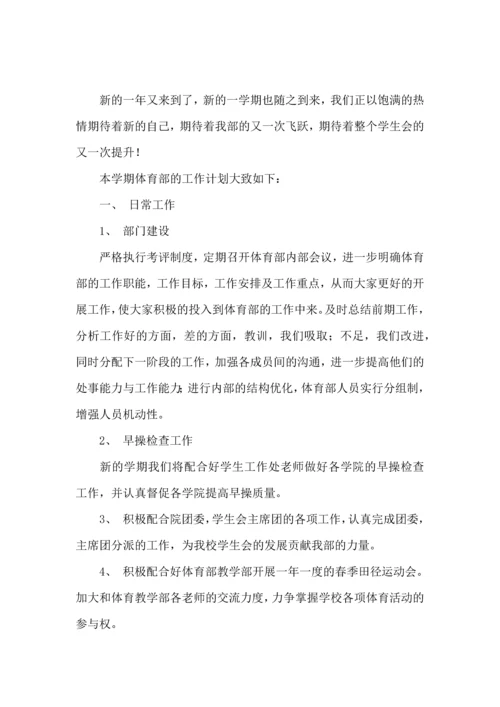 新的一年又来到了，新的一学期也随之到来，我们正以饱满的热情期待着新的自己，期待着我部的又一次飞跃，期待着整个学生会的又一次提升！

本学期体育部的工作计划大致如下：

一、 日常工作

1、 部门建设

严格执行考评制度，定期召开体育部内部会议，进一步明确体育部的工作职能，工作目标，工作安排及工作重点，从而大家更好的开展工作，使大家积极的投入到体育部的工作中来。及时总结前期工作，分析工作好的方面，差的方面，教训，我们吸取；不足，我们改进，同时分配下一阶段的工作，加强各成员间的沟通，进一步提高他们的处事能力与工作能力；进行内部的结构优化，体育部人员实行分组制，增强人员机动性。

2、 早操检查工作

新的学期我们将配合好学生工作处老师做好各学院的早操检查工作，并认真督促各学院提高早操质量。

3、 积极配合院团委，学生会主席团的各项工作，认真完成团委，主席团分派的工作，为我校学生会的发展贡献我部的力量。

4、 积极配合好体育部教学部开展一年一度的春季田径运动会。加大和体育教学部各老师的交流力度，力争掌握学校各项体育活动的参与权。